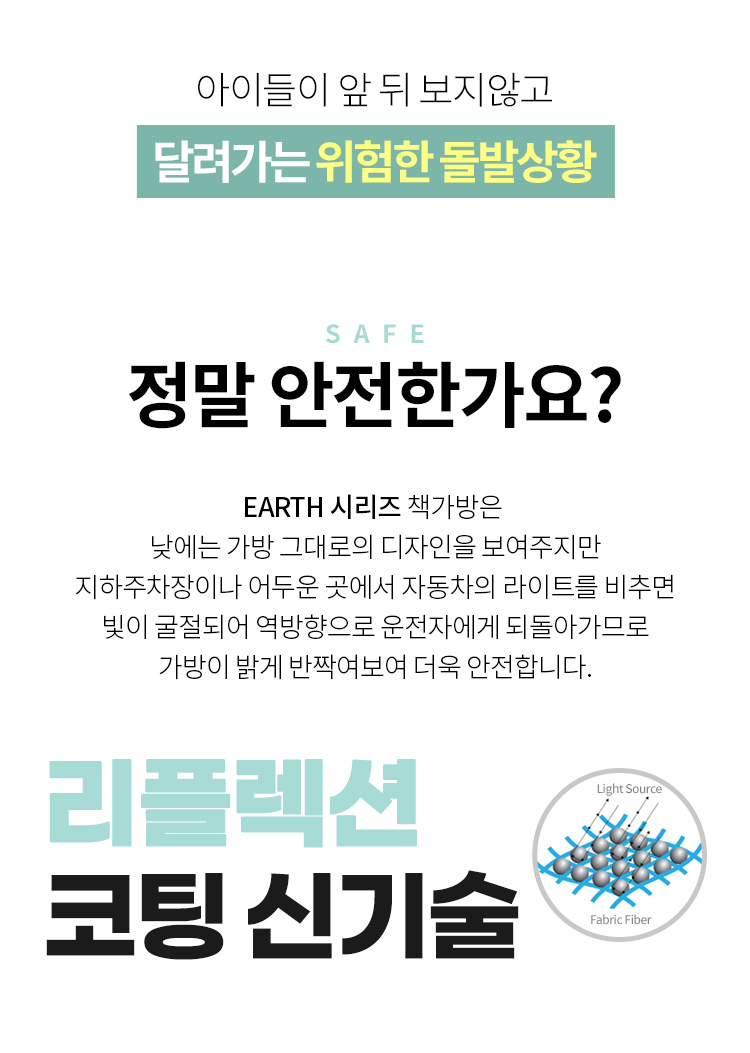 아이들이 앞 뒤 보지않고

달려가는 위험한 돌발상황

SAFE

정말 안전한가요?

EARTH 시리즈 책가방은 낮에는 가방 그대로의 디자인을 보여주지만 지하주차장이나 어두운 곳에서 자동차의 라이트를 비추면 빛이 굴절되어 역방향으로 운전자에게 되돌아가므로 가방이 밝게 반짝여보여 더욱 안전합니다.

리플렉션
코팅 신기술

Light Source

Fabric Fiber